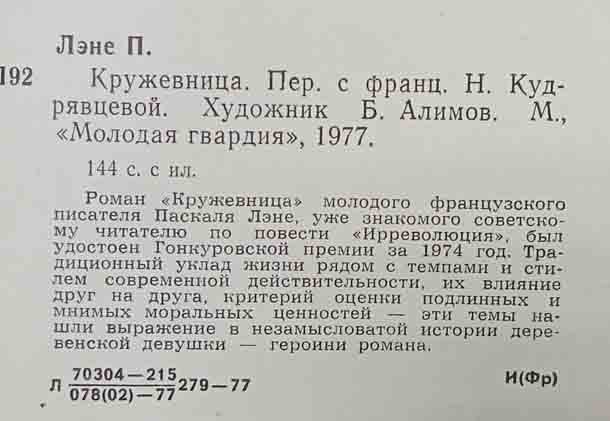 Лэне П.

192 Кружевница. Пер. с франц. Н. Кудрявцевой. Художник Б. Алимов. М., «Молодая гвардия», 1977.

144 с. с ил.

Роман «Кружевница» молодого французского писателя Паскаля Лэне, уже знакомого советскому читателю по повести «Ирреволюция», был удостоен Гонкуровской премии за 1974 год. Традиционный уклад жизни рядом с темпами и стилем современной действительности, их влияние друг на друга, критерий оценки подлинных и мнимых моральных ценностей — эти темы нашли выражение в незамысловатой истории деревенской девушки — героини романа.

Л $\frac{70304-215}{078(02)-77}$ 279—77

И(Фр)